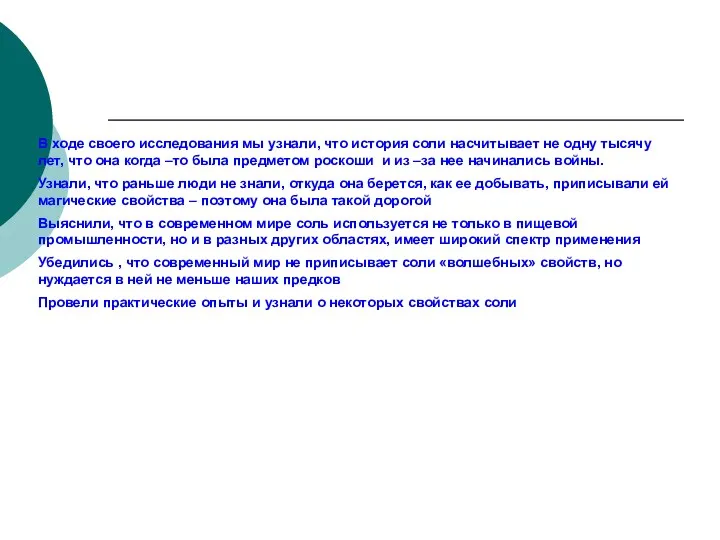 В ходе своего исследования мы узнали, что история соли насчитывает не одну тысячу лет, что она когда –то была предметом роскоши и из –за нее начинались войны.

Узнали, что раньше люди не знали, откуда она берется, как ее добывать, приписывали ей магические свойства – поэтому она была такой дорогой

Выяснили, что в современном мире соль используется не только в пищевой промышленности, но и в разных других областях, имеет широкий спектр применения

Убедились , что современный мир не приписывает соли «волшебных» свойств, но нуждается в ней не меньше наших предков

Провели практические опыты и узнали о некоторых свойствах соли